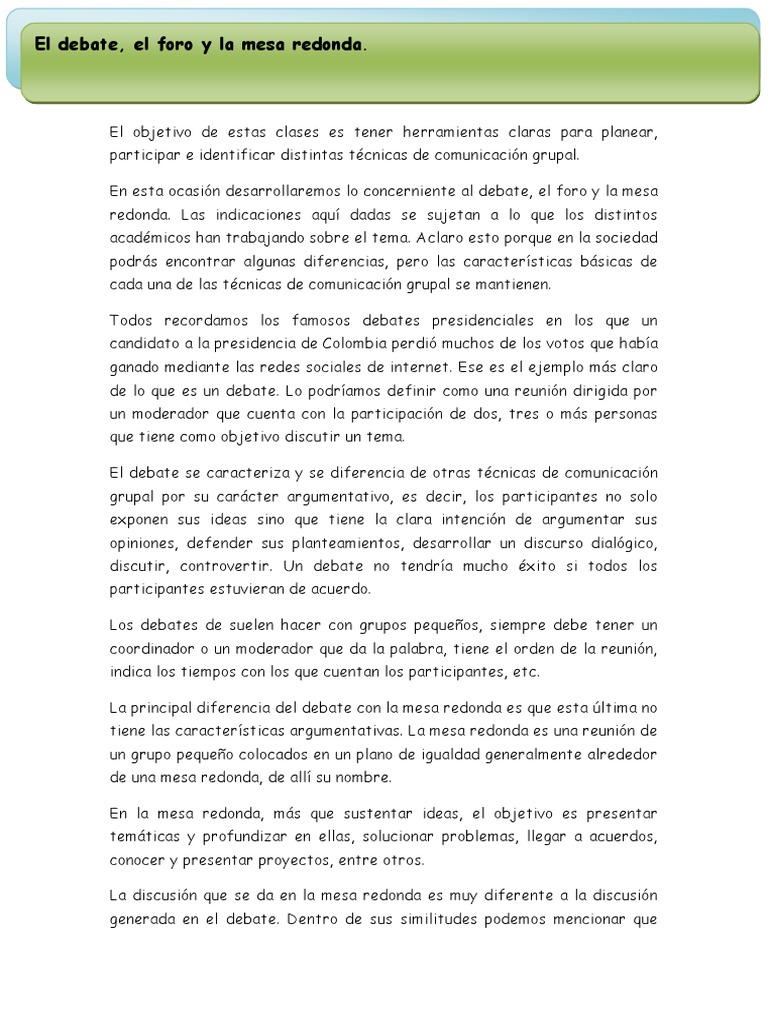 El debate, el foro y la mesa redonda.

El objetivo de estas clases es tener herramientas claras para planear, participar e identificar distintas técnicas de comunicación grupal.

En esta ocasión desarrollaremos lo concerniente al debate, el foro y la mesa redonda. Las indicaciones aquí dadas se sujetan a lo que los distintos académicos han trabajando sobre el tema. Aclaro esto porque en la sociedad podrás encontrar algunas diferencias, pero las características básicas de cada una de las técnicas de comunicación grupal se mantienen.

Todos recordamos los famosos debates presidenciales en los que un candidato a la presidencia de Colombia perdió muchos de los votos que había ganado mediante las redes sociales de internet. Ese es el ejemplo más claro de lo que es un debate. Lo podríamos definir como una reunión dirigida por un moderador que cuenta con la participación de dos, tres o más personas que tiene como objetivo discutir un tema.

El debate se caracteriza y se diferencia de otras técnicas de comunicación grupal por su carácter argumentativo, es decir, los participantes no solo exponen sus ideas sino que tiene la clara intención de argumentar sus opiniones, defender sus planteamientos, desarrollar un discurso dialógico, discutir, controvertir. Un debate no tendría mucho éxito si todos los participantes estuvieran de acuerdo.

Los debates de suelen hacer con grupos pequeños, siempre debe tener un coordinador o un moderador que da la palabra, tiene el orden de la reunión, indica los tiempos con los que cuentan los participantes, etc.

La principal diferencia del debate con la mesa redonda es que esta última no tiene las características argumentativas. La mesa redonda es una reunión de un grupo pequeño colocados en un plano de igualdad generalmente alrededor de una mesa redonda, de allí su nombre.

En la mesa redonda, más que sustentar ideas, el objetivo es presentar temáticas y profundizar en ellas, solucionar problemas, llegar a acuerdos, conocer y presentar proyectos, entre otros.

La discusión que se da en la mesa redonda es muy diferente a la discusión generada en el debate. Dentro de sus similitudes podemos mencionar que